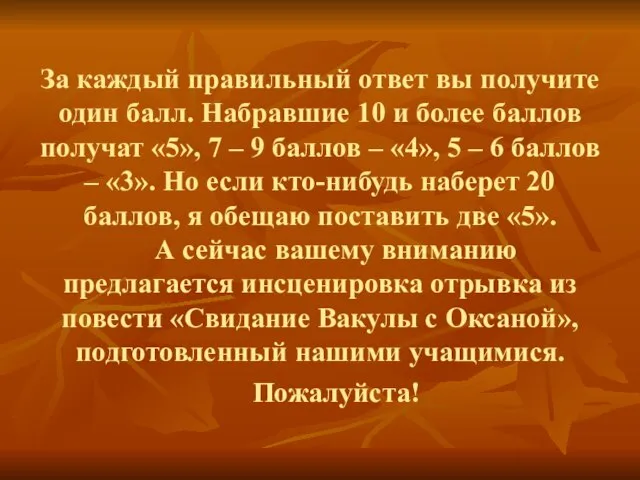 За каждый правильный ответ вы получите один балл. Набравшие 10 и более баллов получат «5», 7 – 9 баллов – «4», 5 – 6 баллов – «3». Но если кто-нибудь наберет 20 баллов, я обещаю поставить две «5».

А сейчас вашему вниманию предлагается инсценировка отрывка из повести «Свидание Вакулы с Оксаной», подготовленный нашими учащимися.

Пожалуйста!